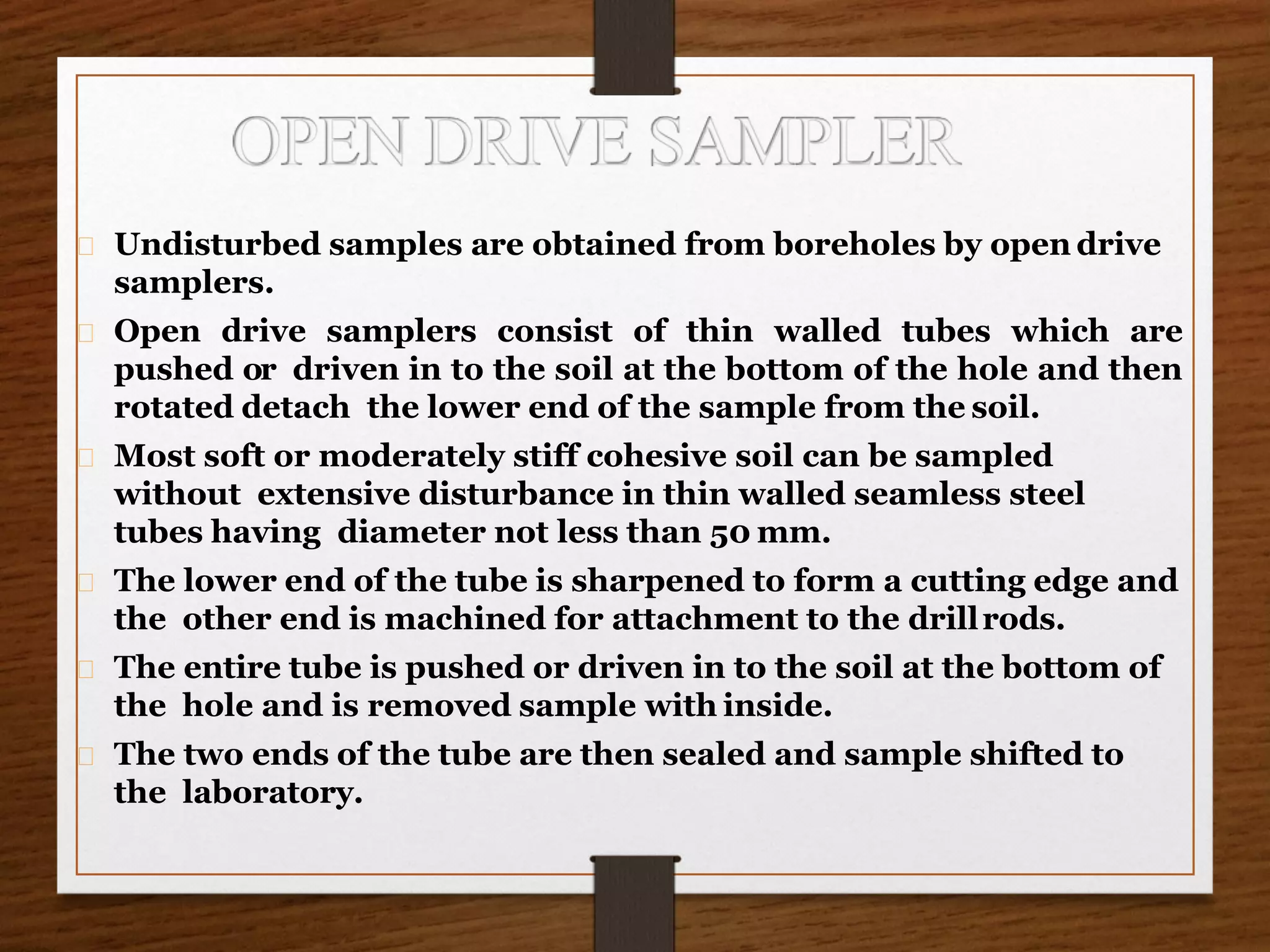 OPEN DRIVE SAMPLER

Undisturbed samples are obtained from boreholes by open drive samplers.

Open drive samplers consist of thin walled tubes which are pushed or driven in to the soil at the bottom of the hole and then rotated detach the lower end of the sample from the soil.

Most soft or moderately stiff cohesive soil can be sampled without extensive disturbance in thin walled seamless steel tubes having diameter not less than 50 mm.

The lower end of the tube is sharpened to form a cutting edge and the other end is machined for attachment to the drill rods.

The entire tube is pushed or driven in to the soil at the bottom of the hole and is removed sample with inside.

The two ends of the tube are then sealed and sample shifted to the laboratory.